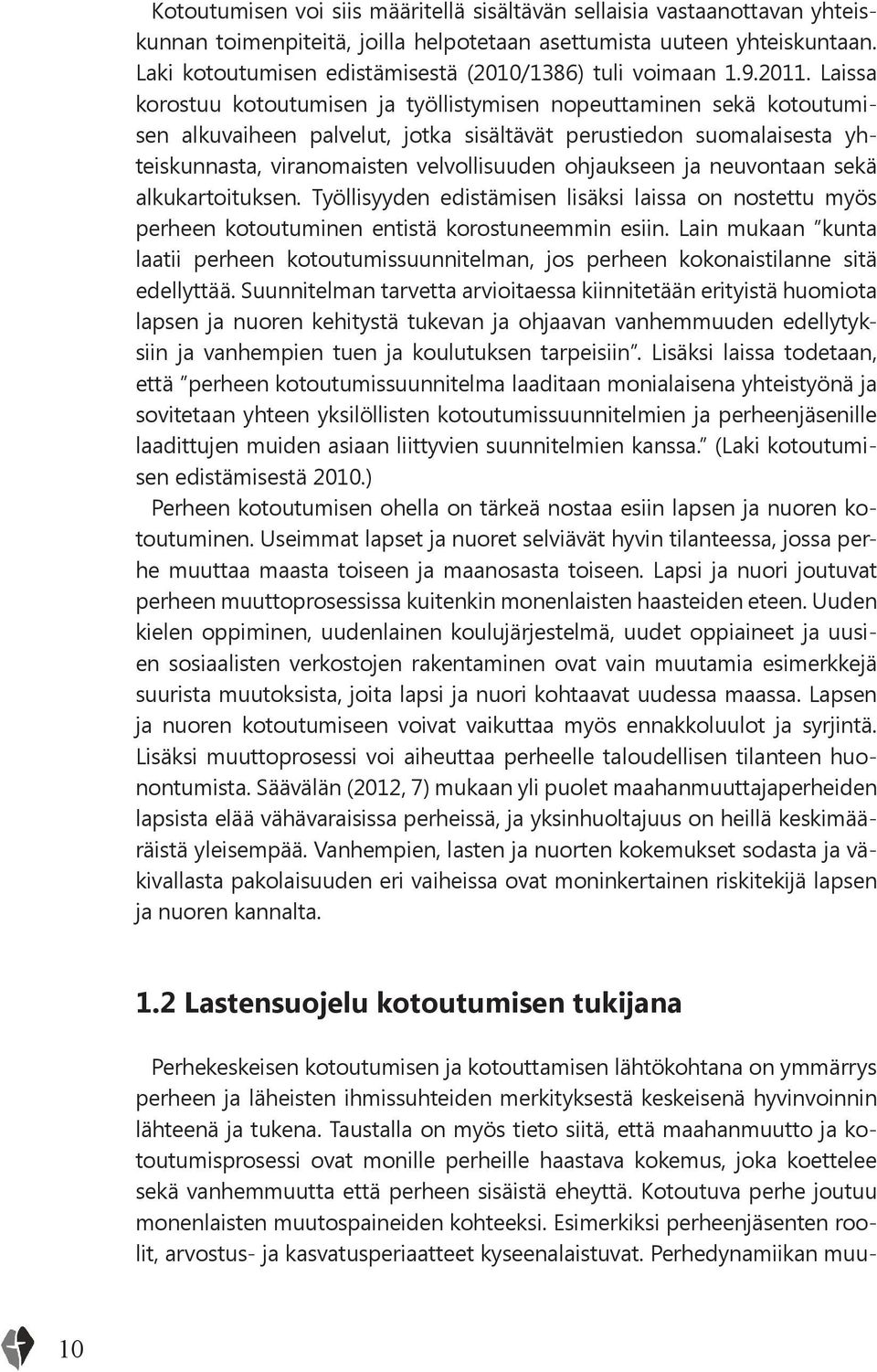 Kotoutumisen voi siis määritellä sisältävän sellaisia vastaanottavan yhteiskunnan toimenpiteitä, joilla helpotetaan asettumista uuteen yhteiskuntaan. Laki kotoutumisen edistämisestä (2010/1386) tuli voimaan 1.9.2011. Laissa korostuu kotoutumisen ja työllistymisen nopeuttaminen sekä kotoutumisen alkuvaiheen palvelut, jotka sisältävät perustiedon suomalaisesta yhteiskunnasta, viranomaisten velvollisuuden ohjaukseen ja neuvontaan sekä alkukartoituksen. Työllisyyden edistämisen lisäksi laissa on nostettu myös perheen kotoutuminen entistä korostuneemmin esiin. Lain mukaan "kunta laatii perheen kotoutumissuunnitelman, jos perheen kokonaistilanne sitä edellyttää. Suunnitelman tarvetta arvioitaessa kiinnitetään erityistä huomiota lapsen ja nuoren kehitystä tukevan ja ohjaavan vanhemmuuden edellytyksiin ja vanhempien tuen ja koulutuksen tarpeisiin". Lisäksi laissa todetaan, että "perheen kotoutumissuunnitelma laaditaan monialaisena yhteistyönä ja sovitetaan yhteen yksilöllisten kotoutumissuunnitelmien ja perheenjäsenille laadittujen muiden asiaan liittyvien suunnitelmien kanssa." (Laki kotoutumisen edistämisestä 2010.)

Perheen kotoutumisen ohella on tärkeä nostaa esiin lapsen ja nuoren kotoutuminen. Useimmat lapset ja nuoret selviävät hyvin tilanteessa, jossa perhe muuttaa maasta toiseen ja maanosasta toiseen. Lapsi ja nuori joutuvat perheen muuttoprosessissa kuitenkin monenlaisten haasteiden eteen. Uuden kielen oppiminen, uudenlainen koulujärjestelmä, uudet oppiaineet ja uusien sosiaalisten verkostojen rakentaminen ovat vain muutamia esimerkkejä suurista muutoksista, joita lapsi ja nuori kohtaavat uudessa maassa. Lapsen ja nuoren kotoutumiseen voivat vaikuttaa myös ennakkoluulot ja syrjintä. Lisäksi muuttoprosessi voi aiheuttaa perheelle taloudellisen tilanteen huonontumista. Säävälän (2012, 7) mukaan yli puolet maahanmuuttajaperheiden lapsista elää vähävaraisissa perheissä, ja yksinhuoltajuus on heillä keskimääräistä yleisempää. Vanhempien, lasten ja nuorten kokemukset sodasta ja väkivallasta pakolaisuuden eri vaiheissa ovat moninkertainen riskitekijä lapsen ja nuoren kannalta.

1.2 Lastensuojelu kotoutumisen tukijana

Perhekeskeisen kotoutumisen ja kotouttamisen lähtökohtana on ymmärrys perheen ja läheisten ihmissuhteiden merkityksestä keskeisenä hyvinvoinnin lähteenä ja tukena. Taustalla on myös tieto siitä, että maahanmuutto ja kotoutumisprosessi ovat monille perheille haastava kokemus, joka koettelee sekä vanhemmuutta että perheen sisäistä eheyttä. Kotoutuva perhe joutuu monenlaisten muutospaineiden kohteeksi. Esimerkiksi perheenjäsenten roolit, arvostus- ja kasvatusperiaatteet kyseenalaistuvat. Perhedynamiikan muu-

10